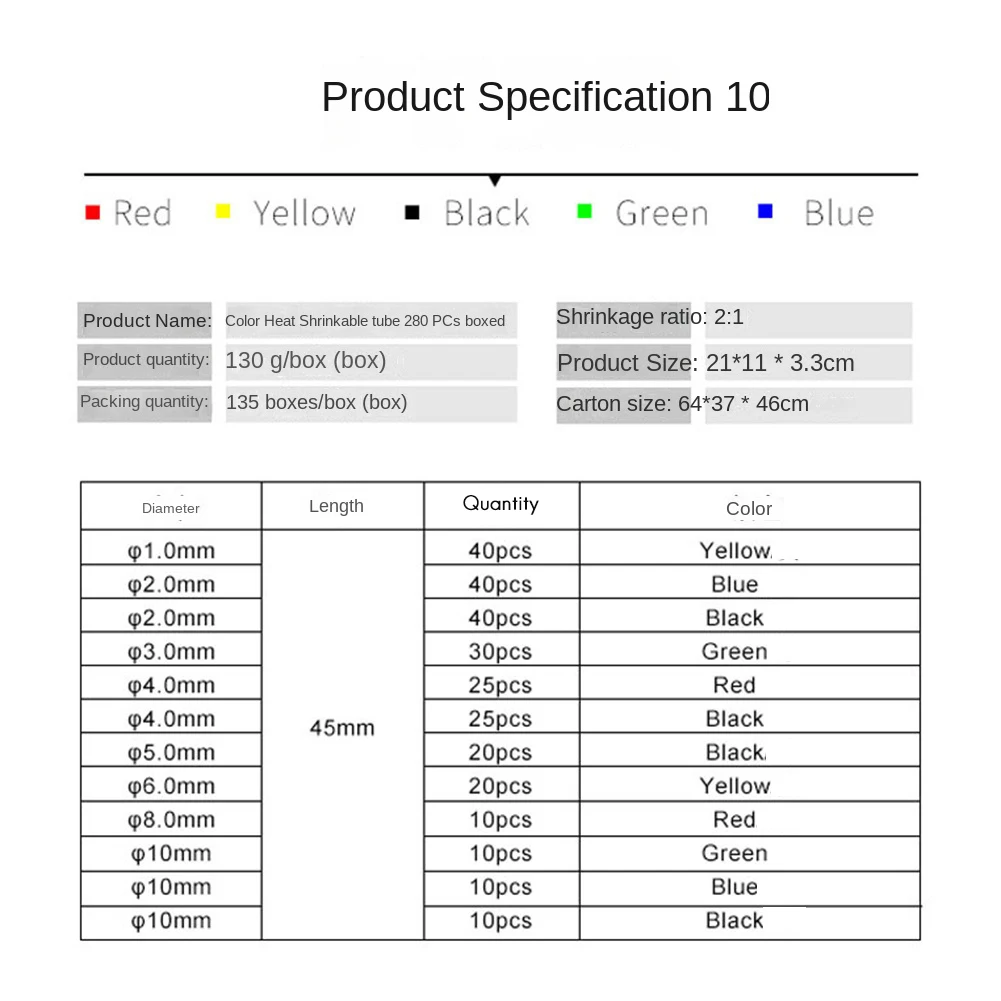 Product Specification 10

Red Yellow Black Green Blue

Product Name: Color Heat Shrinkable tube 280 PCs boxed
Product quantity: 130 g/box (box)
Packing quantity: 135 boxes/box (box)

Shrinkage ratio: 2:1
Product Size: 21*11 * 3.3cm
Carton size: 64*37 * 46cm

| Diameter | Length | Quantity | Color |
|---|---|---|---|
| φ1.0mm | 45mm | 40pcs | Yellow |
| φ2.0mm | | 40pcs | Blue |
| φ2.0mm | | 40pcs | Black |
| φ3.0mm | | 30pcs | Green |
| φ4.0mm | | 25pcs | Red |
| φ4.0mm | | 25pcs | Black |
| φ5.0mm | | 20pcs | Black |
| φ6.0mm | | 20pcs | Yellow |
| φ8.0mm | | 10pcs | Red |
| φ10mm | | 10pcs | Green |
| φ10mm | | 10pcs | Blue |
| φ10mm | | 10pcs | Black |